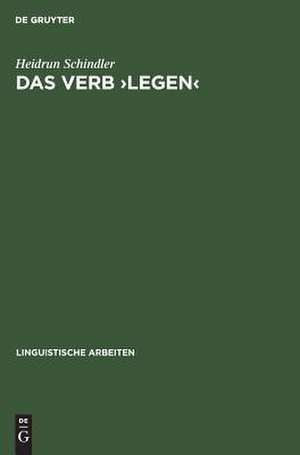 DE GRUYTER

Heidrun Schindler

DAS VERB ›LEGEN‹

LINGUISTISCHE ARBEITEN

DE
G